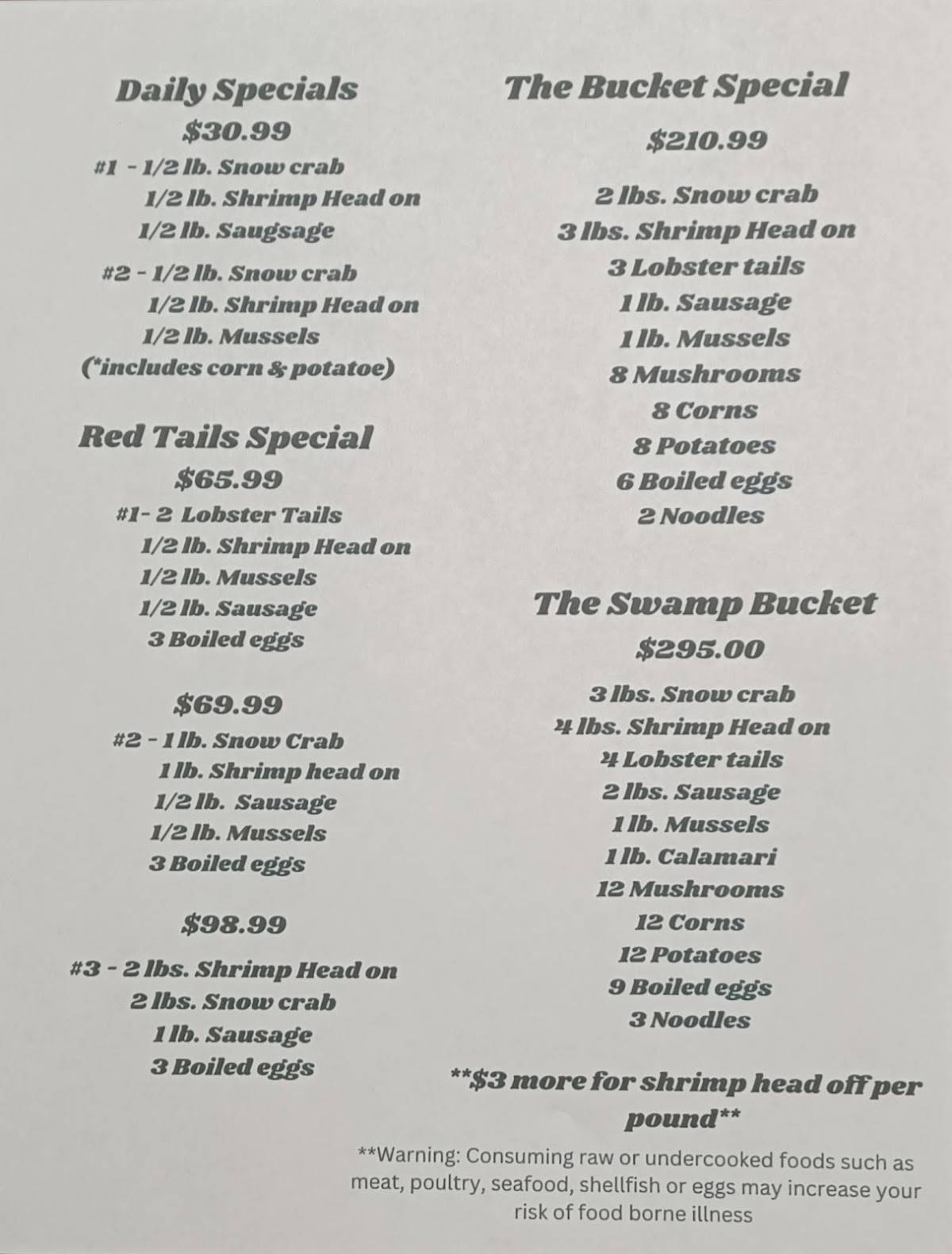 Daily Specials

$30.99

#1 - 1/2 lb. Snow crab
1/2 lb. Shrimp Head on
1/2 lb. Saugsage

#2 - 1/2 lb. Snow crab
1/2 lb. Shrimp Head on
1/2 lb. Mussels
(*includes corn & potatoe)

Red Tails Special

$65.99

#1- 2 Lobster Tails
1/2 lb. Shrimp Head on
1/2 lb. Mussels
1/2 lb. Sausage
3 Boiled eggs

$69.99

#2 - 1 lb. Snow Crab
1 lb. Shrimp head on
1/2 lb. Sausage
1/2 lb. Mussels
3 Boiled eggs

$98.99

#3 - 2 lbs. Shrimp Head on
2 lbs. Snow crab
1 lb. Sausage
3 Boiled eggs

The Bucket Special

$210.99

2 lbs. Snow crab
3 lbs. Shrimp Head on
3 Lobster tails
1 lb. Sausage
1 lb. Mussels
8 Mushrooms
8 Corns
8 Potatoes
6 Boiled eggs
2 Noodles

The Swamp Bucket

$295.00

3 lbs. Snow crab
4 lbs. Shrimp Head on
4 Lobster tails
2 lbs. Sausage
1 lb. Mussels
1 lb. Calamari
12 Mushrooms
12 Corns
12 Potatoes
9 Boiled eggs
3 Noodles

**$3 more for shrimp head off per pound**

**Warning: Consuming raw or undercooked foods such as meat, poultry, seafood, shellfish or eggs may increase your risk of food borne illness